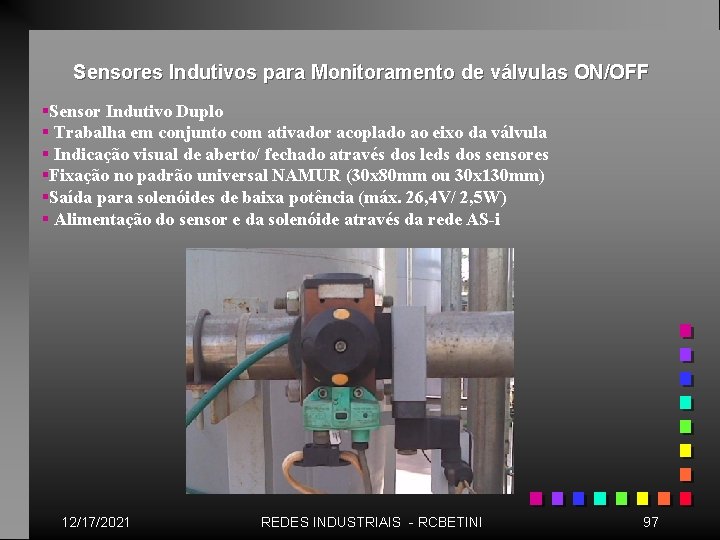 Sensores Indutivos para Monitoramento de válvulas ON/OFF

▪Sensor Indutivo Duplo
▪ Trabalha em conjunto com ativador acoplado ao eixo da válvula
▪ Indicação visual de aberto/ fechado através dos leds dos sensores
▪Fixação no padrão universal NAMUR (30x80mm ou 30x130mm)
▪Saída para solenóides de baixa potência (máx. 26,4V/ 2,5W)
▪ Alimentação do sensor e da solenóide através da rede AS-i

12/17/2021 REDES INDUSTRIAIS - RCBETINI 97